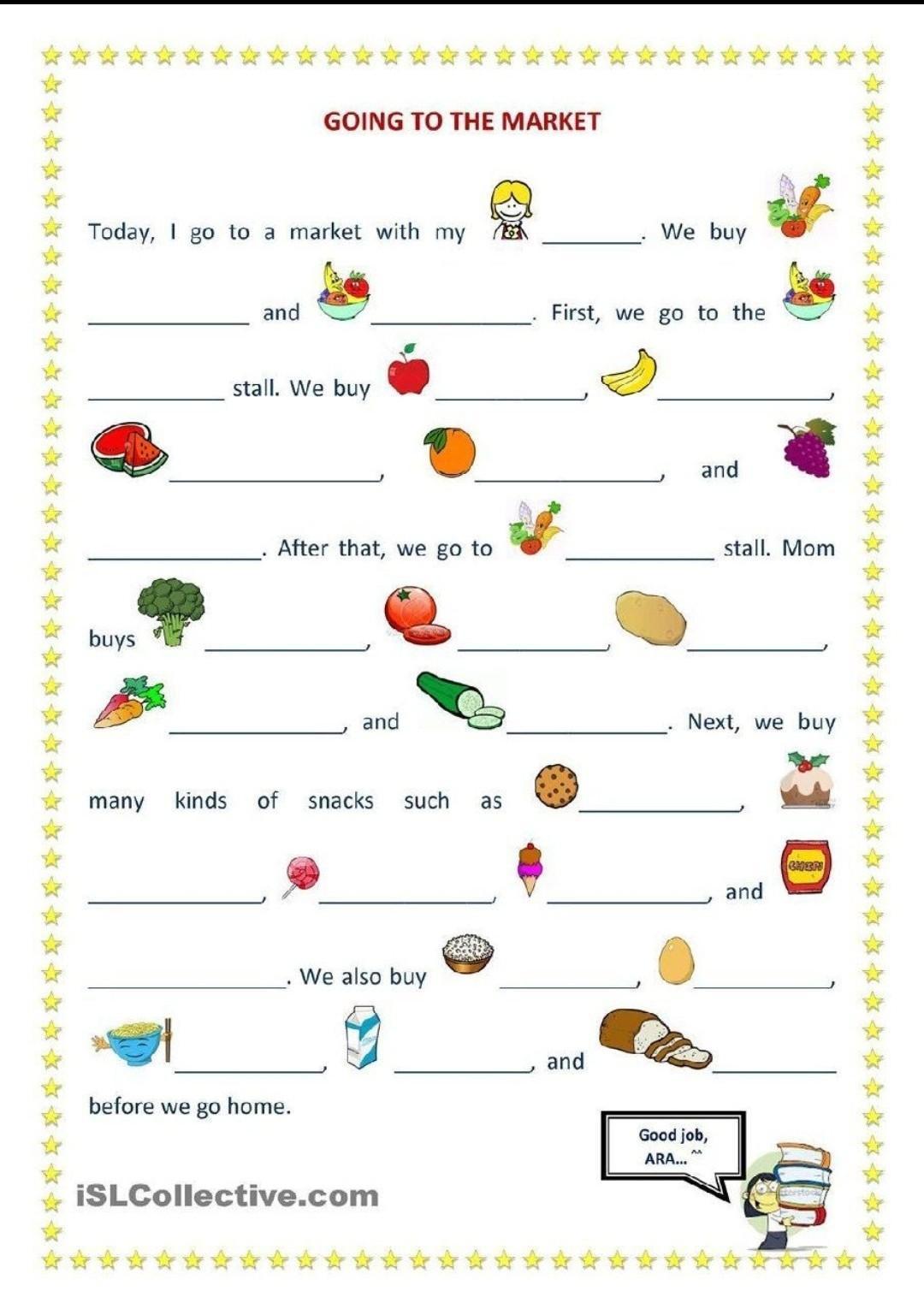 GOING TO THE MARKET

Today, I go to a market with my ____. We buy ____ and ____. First, we go to the ____ stall. We buy ____, ____, ____, ____, and ____. After that, we go to ____ stall. Mom buys ____, ____, ____, ____, and ____. Next, we buy many kinds of snacks such as ____, ____, ____, ____, and ____. We also buy ____, ____, ____, ____, and ____ before we go home.

Good job, ARA... ^^

iSLCollective.com